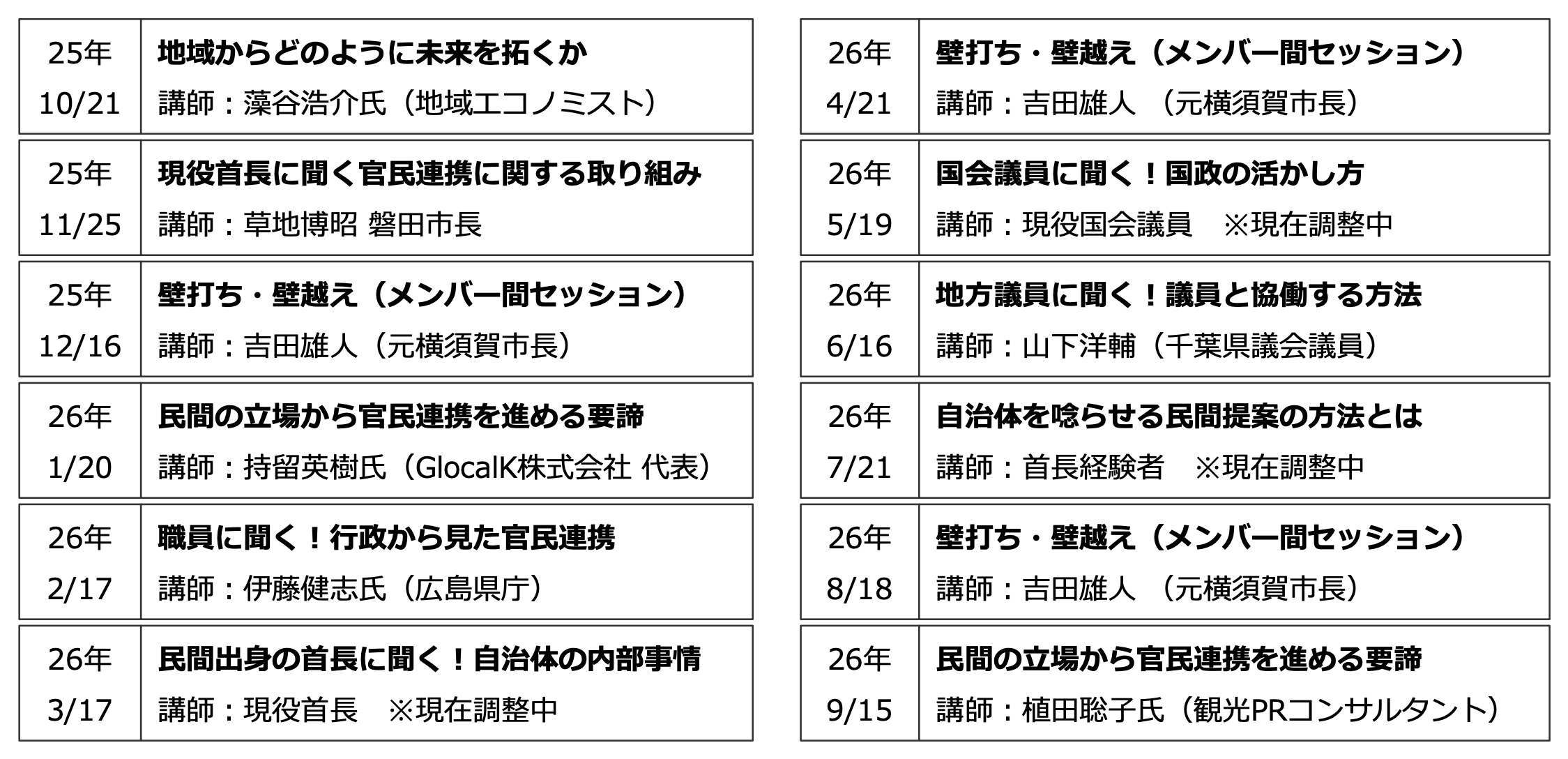 25年
10/21

地域からどのように未来を拓くか
講師：藻谷浩介氏（地域エコノミスト）

25年
11/25

現役首長に聞く官民連携に関する取り組み
講師：草地博昭 磐田市長

25年
12/16

壁打ち・壁越え（メンバー間セッション）
講師：吉田雄人（元横須賀市長）

26年
1/20

民間の立場から官民連携を進める要諦
講師：持留英樹氏（GlocalK株式会社 代表）

26年
2/17

職員に聞く！行政から見た官民連携
講師：伊藤健志氏（広島県庁）

26年
3/17

民間出身の首長に聞く！自治体の内部事情
講師：現役首長 ※現在調整中

26年
4/21

壁打ち・壁越え（メンバー間セッション）
講師：吉田雄人（元横須賀市長）

26年
5/19

国会議員に聞く！国政の活かし方
講師：現役国会議員 ※現在調整中

26年
6/16

地方議員に聞く！議員と協働する方法
講師：山下洋輔（千葉県議会議員）

26年
7/21

自治体を唸らせる民間提案の方法とは
講師：首長経験者 ※現在調整中

26年
8/18

壁打ち・壁越え（メンバー間セッション）
講師：吉田雄人（元横須賀市長）

26年
9/15

民間の立場から官民連携を進める要諦
講師：植田聡子氏（観光PRコンサルタント）